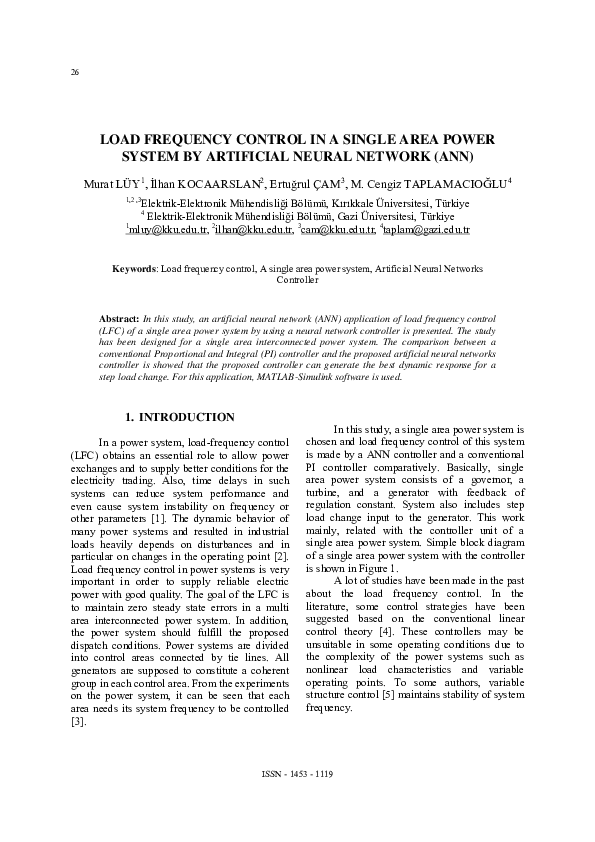 26

LOAD FREQUENCY CONTROL IN A SINGLE AREA POWER SYSTEM BY ARTIFICIAL NEURAL NETWORK (ANN)

Murat LÜY$^1$, İlhan KOCAARSLAN$^2$, Ertuğrul ÇAM$^3$, M. Cengiz TAPLAMACIOĞLU$^4$

$^{1,2,3}$Elektrik-Elektronik Mühendisliği Bölümü, Kırıkkale Üniversitesi, Türkiye
$^4$ Elektrik-Elektronik Mühendisliği Bölümü, Gazi Üniversitesi, Türkiye
$^1$mluy@kku.edu.tr, $^2$ilhan@kku.edu.tr, $^3$cam@kku.edu.tr, $^4$taplam@gazi.edu.tr

Keywords: Load frequency control, A single area power system, Artificial Neural Networks Controller

Abstract: In this study, an artificial neural network (ANN) application of load frequency control (LFC) of a single area power system by using a neural network controller is presented. The study has been designed for a single area interconnected power system. The comparison between a conventional Proportional and Integral (PI) controller and the proposed artificial neural networks controller is showed that the proposed controller can generate the best dynamic response for a step load change. For this application, MATLAB-Simulink software is used.

1. INTRODUCTION

In a power system, load-frequency control (LFC) obtains an essential role to allow power exchanges and to supply better conditions for the electricity trading. Also, time delays in such systems can reduce system performance and even cause system instability on frequency or other parameters [1]. The dynamic behavior of many power systems and resulted in industrial loads heavily depends on disturbances and in particular on changes in the operating point [2]. Load frequency control in power systems is very important in order to supply reliable electric power with good quality. The goal of the LFC is to maintain zero steady state errors in a multi area interconnected power system. In addition, the power system should fulfill the proposed dispatch conditions. Power systems are divided into control areas connected by tie lines. All generators are supposed to constitute a coherent group in each control area. From the experiments on the power system, it can be seen that each area needs its system frequency to be controlled [3].

In this study, a single area power system is chosen and load frequency control of this system is made by a ANN controller and a conventional PI controller comparatively. Basically, single area power system consists of a governor, a turbine, and a generator with feedback of regulation constant. System also includes step load change input to the generator. This work mainly, related with the controller unit of a single area power system. Simple block diagram of a single area power system with the controller is shown in Figure 1.

A lot of studies have been made in the past about the load frequency control. In the literature, some control strategies have been suggested based on the conventional linear control theory [4]. These controllers may be unsuitable in some operating conditions due to the complexity of the power systems such as nonlinear load characteristics and variable operating points. To some authors, variable structure control [5] maintains stability of system frequency.

ISSN - 1453 - 1119